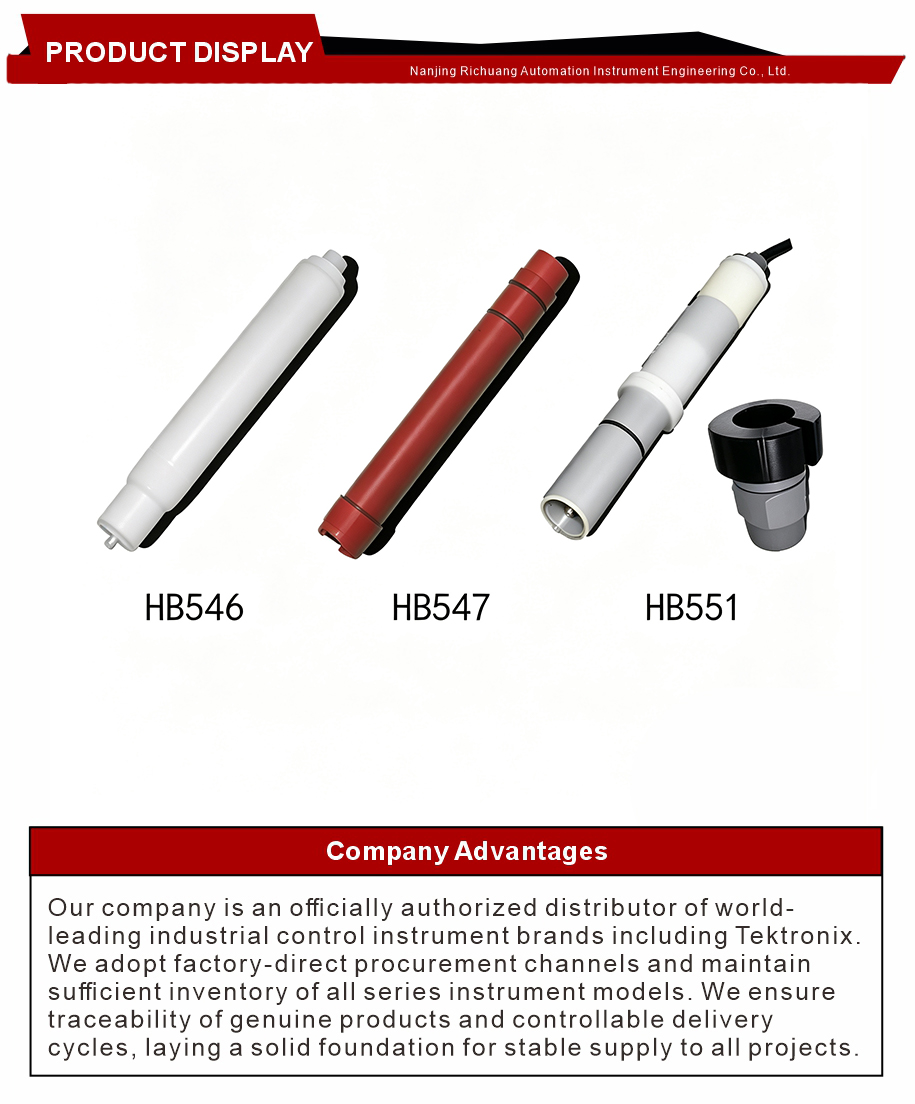 PRODUCT DISPLAY

Nanjing Richuang Automation Instrument Engineering Co., Ltd.

HB546

HB547

HB551

Company Advantages

Our company is an officially authorized distributor of world-leading industrial control instrument brands including Tektronix. We adopt factory-direct procurement channels and maintain sufficient inventory of all series instrument models. We ensure traceability of genuine products and controllable delivery cycles, laying a solid foundation for stable supply to all projects.